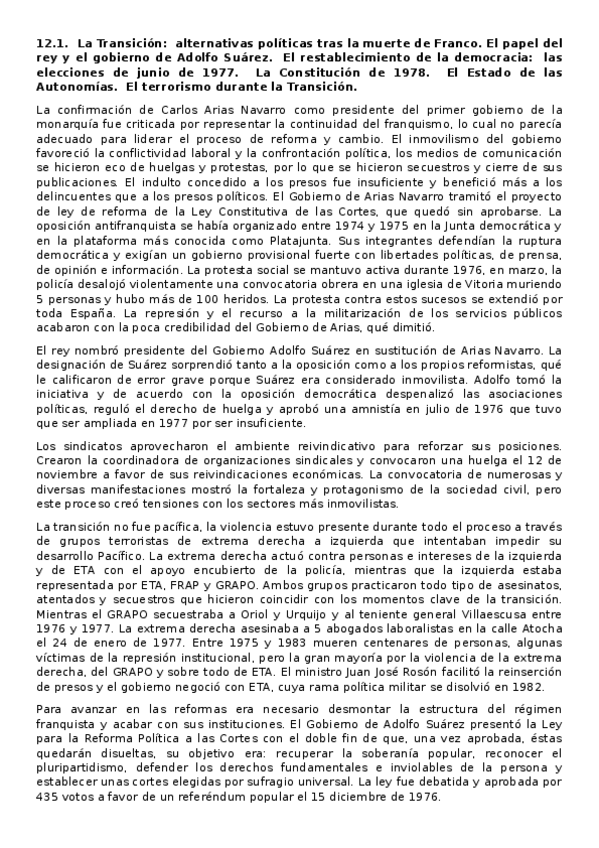 12.1. La Transición: alternativas políticas tras la muerte de Franco. El papel del rey y el gobierno de Adolfo Suárez. El restablecimiento de la democracia: las elecciones de junio de 1977. La Constitución de 1978. El Estado de las Autonomías. El terrorismo durante la Transición.

La confirmación de Carlos Arias Navarro como presidente del primer gobierno de la monarquía fue criticada por representar la continuidad del franquismo, lo cual no parecía adecuado para liderar el proceso de reforma y cambio. El inmovilismo del gobierno favoreció la conflictividad laboral y la confrontación política, los medios de comunicación se hicieron eco de huelgas y protestas, por lo que se hicieron secuestros y cierre de sus publicaciones. El indulto concedido a los presos fue insuficiente y benefició más a los delincuentes que a los presos políticos. El Gobierno de Arias Navarro tramitó el proyecto de ley de reforma de la Ley Constitutiva de las Cortes, que quedó sin aprobarse. La oposición antifranquista se había organizado entre 1974 y 1975 en la Junta democrática y en la plataforma más conocida como Platajunta. Sus integrantes defendían la ruptura democrática y exigían un gobierno provisional fuerte con libertades políticas, de prensa, de opinión e información. La protesta social se mantuvo activa durante 1976, en marzo, la policía desalojó violentamente una convocatoria obrera en una iglesia de Vitoria muriendo 5 personas y hubo más de 100 heridos. La protesta contra estos sucesos se extendió por toda España. La represión y el recurso a la militarización de los servicios públicos acabaron con la poca credibilidad del Gobierno de Arias, qué dimitió.

El rey nombró presidente del Gobierno Adolfo Suárez en sustitución de Arias Navarro. La designación de Suárez sorprendió tanto a la oposición como a los propios reformistas, qué le calificaron de error grave porque Suárez era considerado inmovilista. Adolfo tomó la iniciativa y de acuerdo con la oposición democrática despenalizó las asociaciones políticas, reguló el derecho de huelga y aprobó una amnistía en julio de 1976 que tuvo que ser ampliada en 1977 por ser insuficiente.

Los sindicatos aprovecharon el ambiente reivindicativo para reforzar sus posiciones. Crearon la coordinadora de organizaciones sindicales y convocaron una huelga el 12 de noviembre a favor de sus reivindicaciones económicas. La convocatoria de numerosas y diversas manifestaciones mostró la fortaleza y protagonismo de la sociedad civil, pero este proceso creó tensiones con los sectores más inmovilistas.

La transición no fue pacífica, la violencia estuvo presente durante todo el proceso a través de grupos terroristas de extrema derecha a izquierda que intentaban impedir su desarrollo Pacífico. La extrema derecha actuó contra personas e intereses de la izquierda y de ETA con el apoyo encubierto de la policía, mientras que la izquierda estaba representada por ETA, FRAP y GRAPO. Ambos grupos practicaron todo tipo de asesinatos, atentados y secuestros que hicieron coincidir con los momentos clave de la transición. Mientras el GRAPO secuestraba a Oriol y Urquijo y al teniente general Villaescusa entre 1976 y 1977. La extrema derecha asesinaba a 5 abogados laboralistas en la calle Atocha el 24 de enero de 1977. Entre 1975 y 1983 mueren centenares de personas, algunas víctimas de la represión institucional, pero la gran mayoría por la violencia de la extrema derecha, del GRAPO y sobre todo de ETA. El ministro Juan José Rosón facilitó la reinserción de presos y el gobierno negoció con ETA, cuya rama política militar se disolvió en 1982.

Para avanzar en las reformas era necesario desmontar la estructura del régimen franquista y acabar con sus instituciones. El Gobierno de Adolfo Suárez presentó la Ley para la Reforma Política a las Cortes con el doble fin de que, una vez aprobada, éstas quedarán disueltas, su objetivo era: recuperar la soberanía popular, reconocer el pluripartidismo, defender los derechos fundamentales e inviolables de la persona y establecer unas cortes elegidas por sufragio universal. La ley fue debatida y aprobada por 435 votos a favor de un referéndum popular el 15 diciembre de 1976.